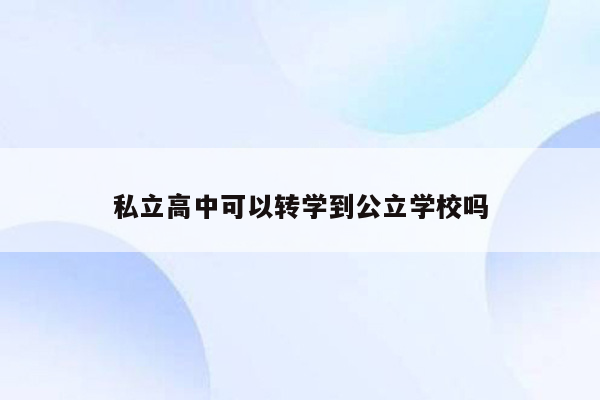 私立高中可以转学到公立学校吗